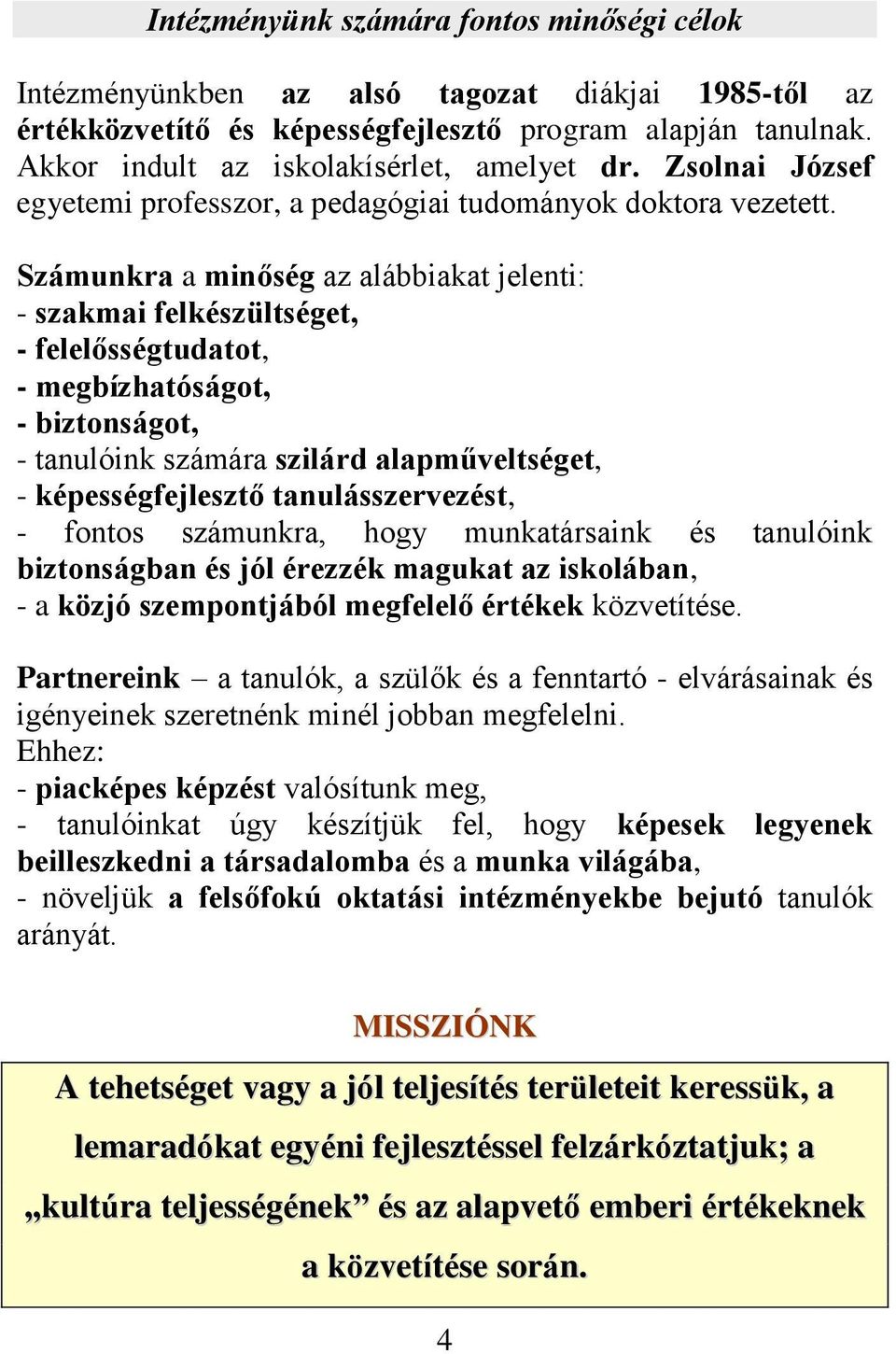 Intézményünk számára fontos minőségi célok

Intézményünkben az alsó tagozat diákjai 1985-től az értékközvetítő és képességfejlesztő program alapján tanulnak. Akkor indult az iskolakísérlet, amelyet dr. Zsolnai József egyetemi professzor, a pedagógiai tudományok doktora vezetett.

Számunkra a minőség az alábbiakat jelenti:
- szakmai felkészültséget,
- felelősségtudatot,
- megbízhatóságot,
- biztonságot,
- tanulóink számára szilárd alapműveltséget,
- képességfejlesztő tanulásszervezést,
- fontos számunkra, hogy munkatársaink és tanulóink biztonságban és jól érezzék magukat az iskolában,
- a közjó szempontjából megfelelő értékek közvetítése.

Partnereink – a tanulók, a szülők és a fenntartó - elvárásainak és igényeinek szeretnénk minél jobban megfelelni.
Ehhez:
- piacképes képzést valósítunk meg,
- tanulóinkat úgy készítjük fel, hogy képesek legyenek beilleszkedni a társadalomba és a munka világába,
- növeljük a felsőfokú oktatási intézményekbe bejutó tanulók arányát.

MISSZIÓNK

A tehetséget vagy a jól teljesítés területeit keressük, a lemaradókat egyéni fejlesztéssel felzárkóztatjuk; a „kultúra teljességének” és az alapvető emberi értékeknek a közvetítése során.

4